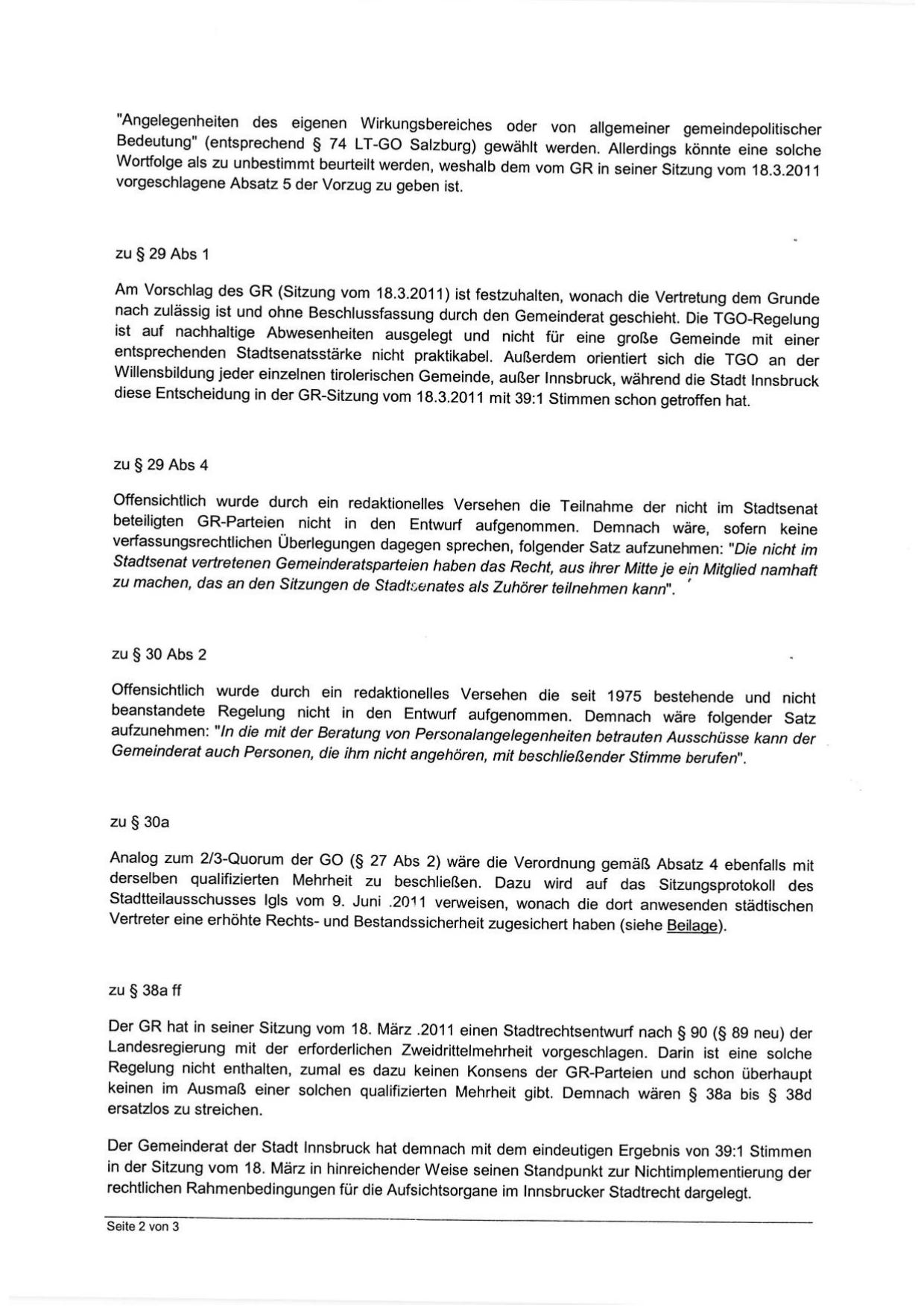 "Angelegenheiten des eigenen Wirkungsbereiches oder von allgemeiner gemeindepolitischer Bedeutung" (entsprechend § 74 LT-GO Salzburg) gewählt werden. Allerdings könnte eine solche Wortfolge als zu unbestimmt beurteilt werden, weshalb dem vom GR in seiner Sitzung vom 18.3.2011 vorgeschlagene Absatz 5 der Vorzug zu geben ist.

zu § 29 Abs 1

Am Vorschlag des GR (Sitzung vom 18.3.2011) ist festzuhalten, wonach die Vertretung dem Grunde nach zulässig ist und ohne Beschlussfassung durch den Gemeinderat geschieht. Die TGO-Regelung ist auf nachhaltige Abwesenheiten ausgelegt und nicht für eine große Gemeinde mit einer entsprechenden Stadtsenatsstärke nicht praktikabel. Außerdem orientiert sich die TGO an der Willensbildung jeder einzelnen tirolerischen Gemeinde, außer Innsbruck, während die Stadt Innsbruck diese Entscheidung in der GR-Sitzung vom 18.3.2011 mit 39:1 Stimmen schon getroffen hat.

zu § 29 Abs 4

Offensichtlich wurde durch ein redaktionelles Versehen die Teilnahme der nicht im Stadtsenat beteiligten GR-Parteien nicht in den Entwurf aufgenommen. Demnach wäre, sofern keine verfassungsrechtlichen Überlegungen dagegen sprechen, folgender Satz aufzunehmen: "Die nicht im Stadtsenat vertretenen Gemeinderatsparteien haben das Recht, aus ihrer Mitte je ein Mitglied namhaft zu machen, das an den Sitzungen de Stadtsenates als Zuhörer teilnehmen kann".

zu § 30 Abs 2

Offensichtlich wurde durch ein redaktionelles Versehen die seit 1975 bestehende und nicht beanstandete Regelung nicht in den Entwurf aufgenommen. Demnach wäre folgender Satz aufzunehmen: "In die mit der Beratung von Personalangelegenheiten betrauten Ausschüsse kann der Gemeinderat auch Personen, die ihm nicht angehören, mit beschließender Stimme berufen".

zu § 30a

Analog zum 2/3-Quorum der GO (§ 27 Abs 2) wäre die Verordnung gemäß Absatz 4 ebenfalls mit derselben qualifizierten Mehrheit zu beschließen. Dazu wird auf das Sitzungsprotokoll des Stadtteilausschusses Igls vom 9. Juni .2011 verweisen, wonach die dort anwesenden städtischen Vertreter eine erhöhte Rechts- und Bestandssicherheit zugesichert haben (siehe Beilage).

zu § 38a ff

Der GR hat in seiner Sitzung vom 18. März .2011 einen Stadtrechtsentwurf nach § 90 (§ 89 neu) der Landesregierung mit der erforderlichen Zweidrittelmehrheit vorgeschlagen. Darin ist eine solche Regelung nicht enthalten, zumal es dazu keinen Konsens der GR-Parteien und schon überhaupt keinen im Ausmaß einer solchen qualifizierten Mehrheit gibt. Demnach wären § 38a bis § 38d ersatzlos zu streichen.

Der Gemeinderat der Stadt Innsbruck hat demnach mit dem eindeutigen Ergebnis von 39:1 Stimmen in der Sitzung vom 18. März in hinreichender Weise seinen Standpunkt zur Nichtimplementierung der rechtlichen Rahmenbedingungen für die Aufsichtsorgane im Innsbrucker Stadtrecht dargelegt.

Seite 2 von 3